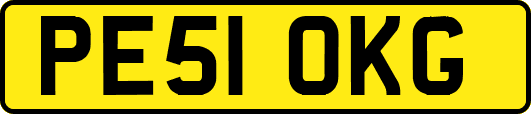 PE51 OKG